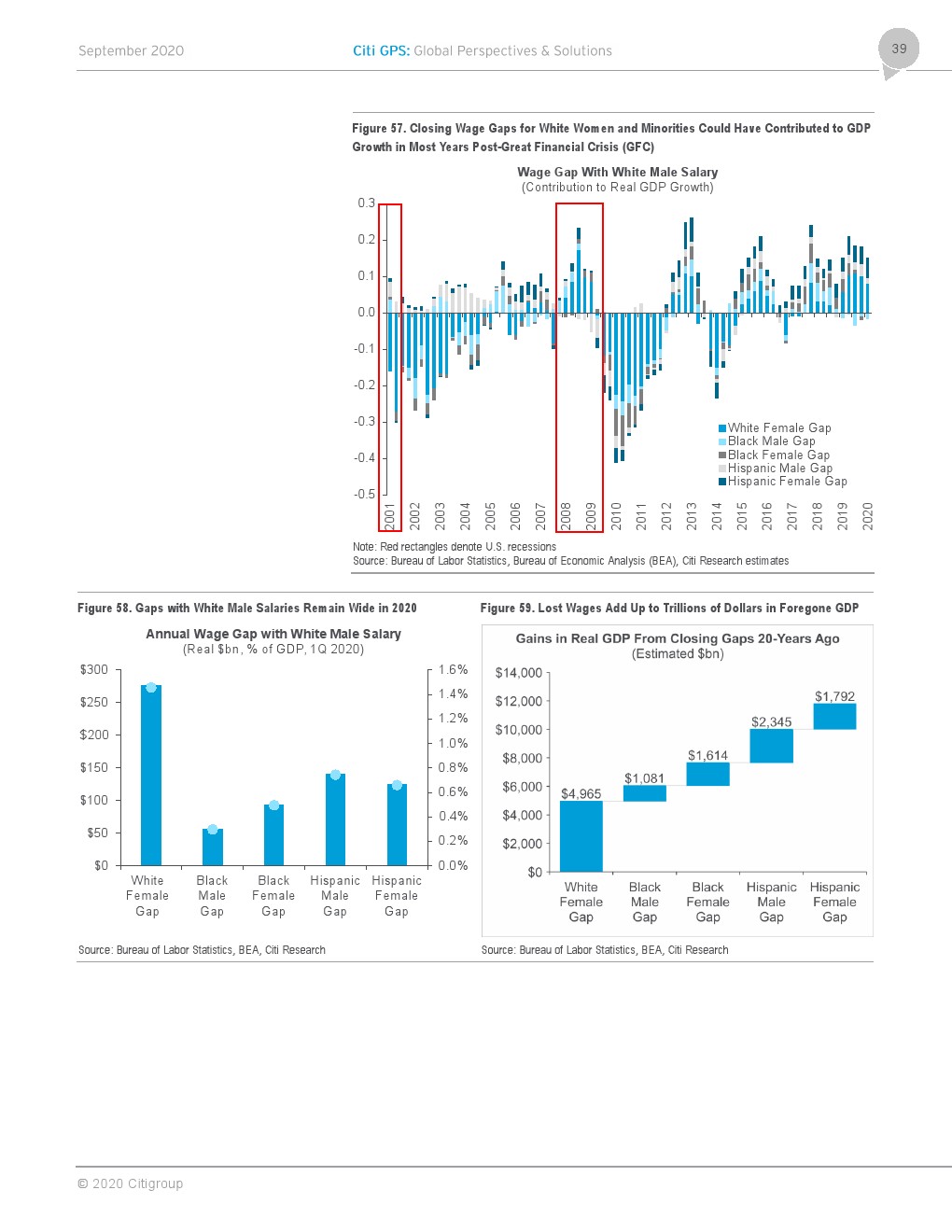 September 2020 Citi GPS: Global Perspectives & Solutions 39

Figure 57. Closing Wage Gaps for White Women and Minorities Could Have Contributed to GDP Growth in Most Years Post-Great Financial Crisis (GFC)

Wage Gap With White Male Salary
(Contribution to Real GDP Growth)

0.3
0.2
0.1
0.0
-0.1
-0.2
-0.3
-0.4
-0.5

2001 2002 2003 2004 2005 2006 2007 2008 2009 2010 2011 2012 2013 2014 2015 2016 2017 2018 2019 2020

White Female Gap
Black Male Gap
Black Female Gap
Hispanic Male Gap
Hispanic Female Gap

Note: Red rectangles denote U.S. recessions
Source: Bureau of Labor Statistics, Bureau of Economic Analysis (BEA), Citi Research estimates

Figure 58. Gaps with White Male Salaries Remain Wide in 2020

Annual Wage Gap with White Male Salary
(Real $bn, % of GDP, 1Q 2020)

$300
$250
$200
$150
$100
$50
$0

1.6%
1.4%
1.2%
1.0%
0.8%
0.6%
0.4%
0.2%
0.0%

White Female Gap
Black Male Gap
Black Female Gap
Hispanic Male Gap
Hispanic Female Gap

Source: Bureau of Labor Statistics, BEA, Citi Research

Figure 59. Lost Wages Add Up to Trillions of Dollars in Foregone GDP

Gains in Real GDP From Closing Gaps 20-Years Ago
(Estimated $bn)

$14,000
$12,000
$10,000
$8,000
$6,000
$4,000
$2,000
$0

$4,965
$1,081
$1,614
$2,345
$1,792

White Female Gap
Black Male Gap
Black Female Gap
Hispanic Male Gap
Hispanic Female Gap

Source: Bureau of Labor Statistics, BEA, Citi Research

© 2020 Citigroup